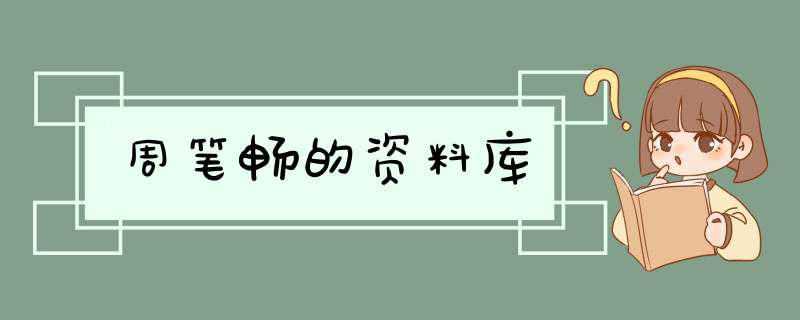 周笔畅的资料库